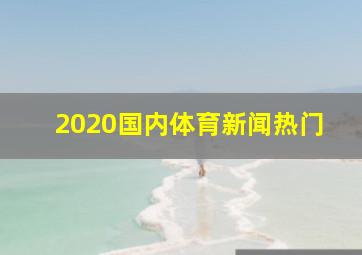 2020国内体育新闻热门